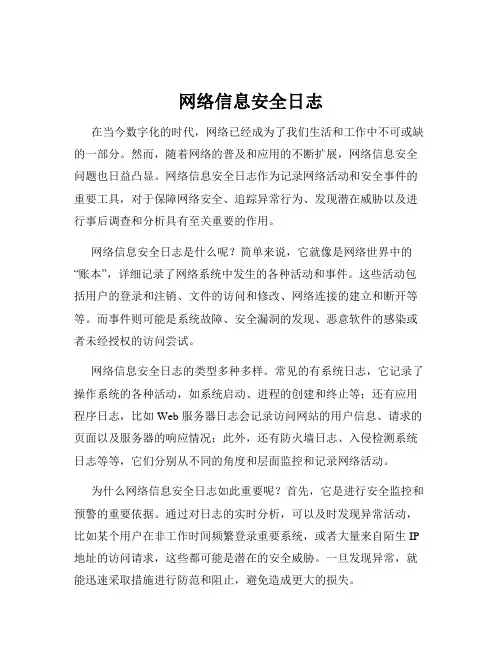 网络信息安全日志

在当今数字化的时代，网络已经成为了我们生活和工作中不可或缺的一部分。然而，随着网络的普及和应用的不断扩展，网络信息安全问题也日益凸显。网络信息安全日志作为记录网络活动和安全事件的重要工具，对于保障网络安全、追踪异常行为、发现潜在威胁以及进行事后调查和分析具有至关重要的作用。

网络信息安全日志是什么呢？简单来说，它就像是网络世界中的“账本”，详细记录了网络系统中发生的各种活动和事件。这些活动包括用户的登录和注销、文件的访问和修改、网络连接的建立和断开等等。而事件则可能是系统故障、安全漏洞的发现、恶意软件的感染或者未经授权的访问尝试。

网络信息安全日志的类型多种多样。常见的有系统日志，它记录了操作系统的各种活动，如系统启动、进程的创建和终止等；还有应用程序日志，比如 Web 服务器日志会记录访问网站的用户信息、请求的页面以及服务器的响应情况；此外，还有防火墙日志、入侵检测系统日志等等，它们分别从不同的角度和层面监控和记录网络活动。

为什么网络信息安全日志如此重要呢？首先，它是进行安全监控和预警的重要依据。通过对日志的实时分析，可以及时发现异常活动，比如某个用户在非工作时间频繁登录重要系统，或者大量来自陌生 IP 地址的访问请求，这些都可能是潜在的安全威胁。一旦发现异常，就能迅速采取措施进行防范和阻止，避免造成更大的损失。